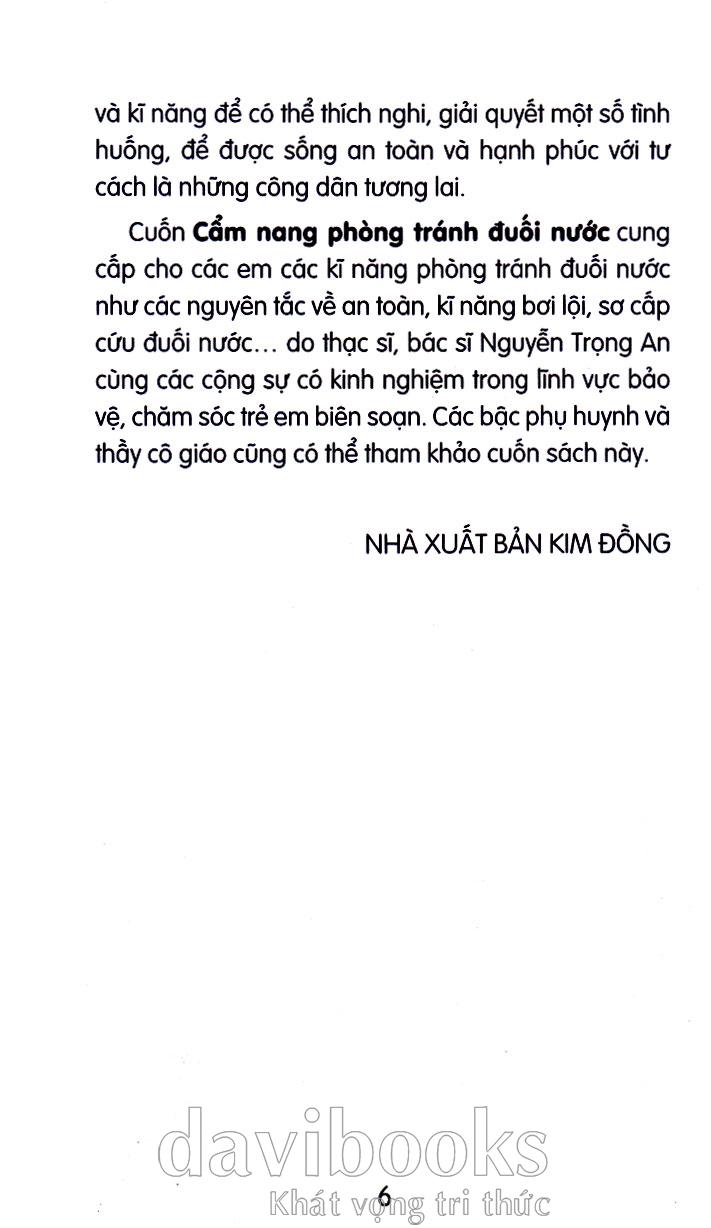 và kĩ năng để có thể thích nghi, giải quyết một số tình huống, để được sống an toàn và hạnh phúc với tư cách là những công dân tương lai.

Cuốn Cẩm nang phòng tránh đuối nước cung cấp cho các em các kĩ năng phòng tránh đuối nước như các nguyên tắc về an toàn, kĩ năng bơi lội, sơ cấp cứu đuối nước... do thạc sĩ, bác sĩ Nguyễn Trọng An cùng các cộng sự có kinh nghiệm trong lĩnh vực bảo vệ, chăm sóc trẻ em biên soạn. Các bậc phụ huynh và thầy cô giáo cũng có thể tham khảo cuốn sách này.

NHÀ XUẤT BẢN KIM ĐỒNG

6

davibooks
Khát vọng tri thức